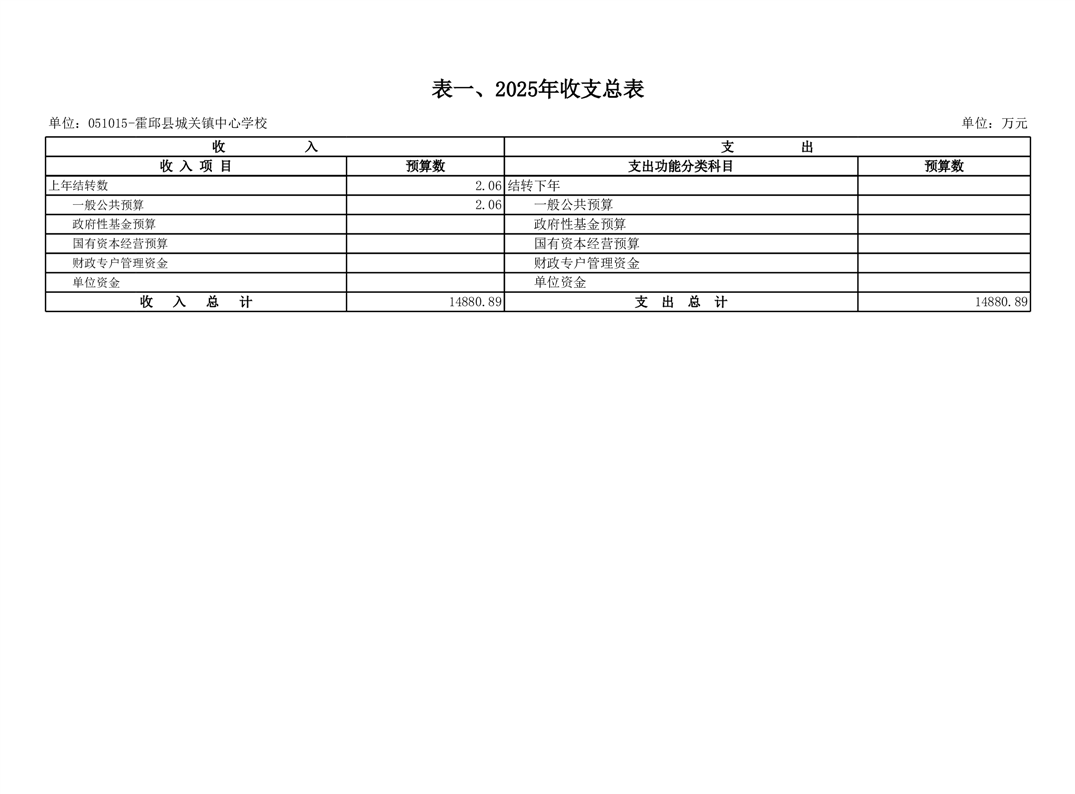 表一、2025年收支总表

单位：051015-霍邱县城关镇中心学校

单位：万元

| 收 入 | | 支 出 | |
|---|---|---|---|
| 收 入 项 目 | 预算数 | 支出功能分类科目 | 预算数 |
| 上年结转数 | 2.06 | 结转下年 | |
| 一般公共预算 | 2.06 | 一般公共预算 | |
| 政府性基金预算 | | 政府性基金预算 | |
| 国有资本经营预算 | | 国有资本经营预算 | |
| 财政专户管理资金 | | 财政专户管理资金 | |
| 单位资金 | | 单位资金 | |
| 收 入 总 计 | 14880.89 | 支 出 总 计 | 14880.89 |